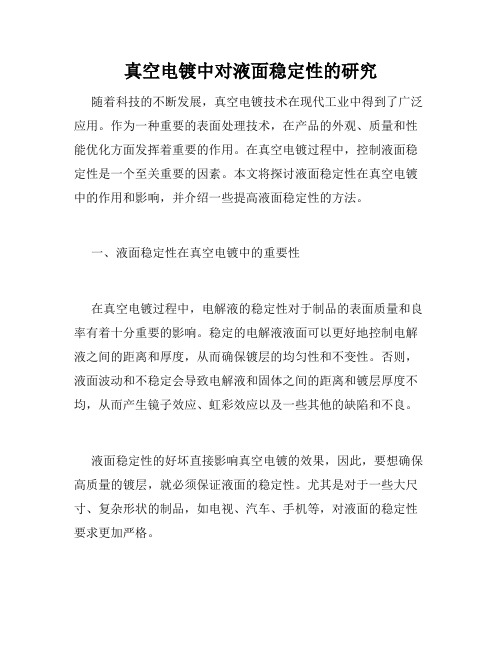 真空电镀中对液面稳定性的研究

随着科技的不断发展，真空电镀技术在现代工业中得到了广泛应用。作为一种重要的表面处理技术，在产品的外观、质量和性能优化方面发挥着重要的作用。在真空电镀过程中，控制液面稳定性是一个至关重要的因素。本文将探讨液面稳定性在真空电镀中的作用和影响，并介绍一些提高液面稳定性的方法。

一、液面稳定性在真空电镀中的重要性

在真空电镀过程中，电解液的稳定性对于制品的表面质量和良率有着十分重要的影响。稳定的电解液液面可以更好地控制电解液之间的距离和厚度，从而确保镀层的均匀性和不变性。否则，液面波动和不稳定会导致电解液和固体之间的距离和镀层厚度不均，从而产生镜子效应、虹彩效应以及一些其他的缺陷和不良。

液面稳定性的好坏直接影响真空电镀的效果，因此，要想确保高质量的镀层，就必须保证液面的稳定性。尤其是对于一些大尺寸、复杂形状的制品，如电视、汽车、手机等，对液面的稳定性要求更加严格。